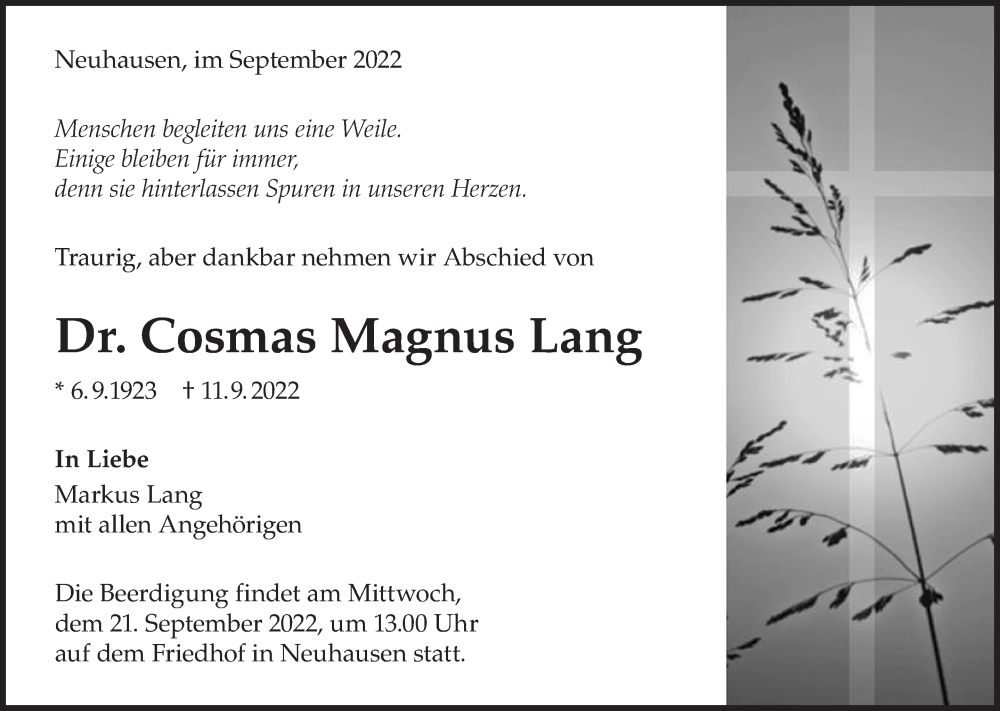 Neuhausen, im September 2022

Menschen begleiten uns eine Weile.
Einige bleiben für immer,
denn sie hinterlassen Spuren in unseren Herzen.

Traurig, aber dankbar nehmen wir Abschied von

Dr. Cosmas Magnus Lang

* 6. 9. 1923 † 11. 9. 2022

In Liebe
Markus Lang
mit allen Angehörigen

Die Beerdigung findet am Mittwoch, dem 21. September 2022, um 13.00 Uhr auf dem Friedhof in Neuhausen statt.